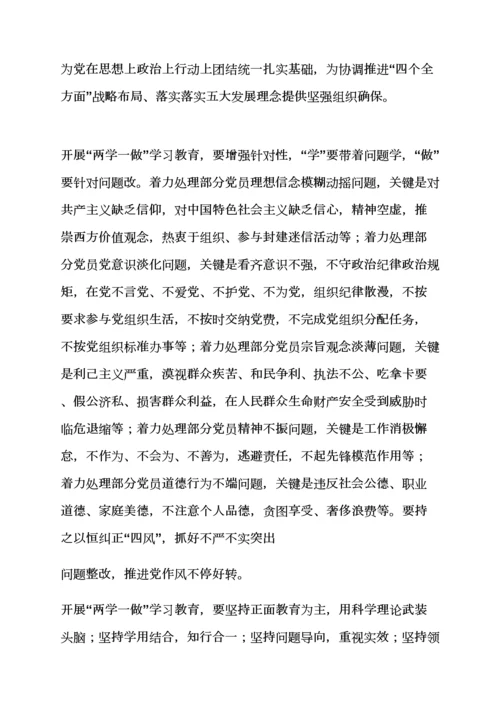 为党在思想上政治上行动上团结统一扎实基础，为协调推进“四个全方面”战略布局、落实落实五大发展理念提供坚强组织确保。

开展“两学一做”学习教育，要增强针对性，“学”要带着问题学，“做”要针对问题改。着力处理部分党员理想信念模糊动摇问题，关键是对共产主义缺乏信仰，对中国特色社会主义缺乏信心，精神空虚，推崇西方价值观念，热衷于组织、参与封建迷信活动等；着力处理部分党员党意识淡化问题，关键是看齐意识不强，不守政治纪律政治规矩，在党不言党、不爱党、不护党、不为党，组织纪律散漫，不按要求参与党组织生活，不按时交纳党费，不完成党组织分配任务，不按党组织标准办事等；着力处理部分党员宗旨观念淡薄问题，关键是利己主义严重，漠视群众疾苦、和民争利、执法不公、吃拿卡要、假公济私、损害群众利益，在人民群众生命财产安全受到威胁时临危退缩等；着力处理部分党员精神不振问题，关键是工作消极懈怠，不作为、不会为、不善为，逃避责任，不起先锋模范作用等；着力处理部分党员道德行为不端问题，关键是违反社会公德、职业道德、家庭美德，不注意个人品德，贪图享受、奢侈浪费等。要持之以恒纠正“四风”，抓好不严不实突出

问题整改，推进党作风不停好转。

开展“两学一做”学习教育，要坚持正面教育为主，用科学理论武装头脑；坚持学用结合，知行合一；坚持问题导向，重视实效；坚持领